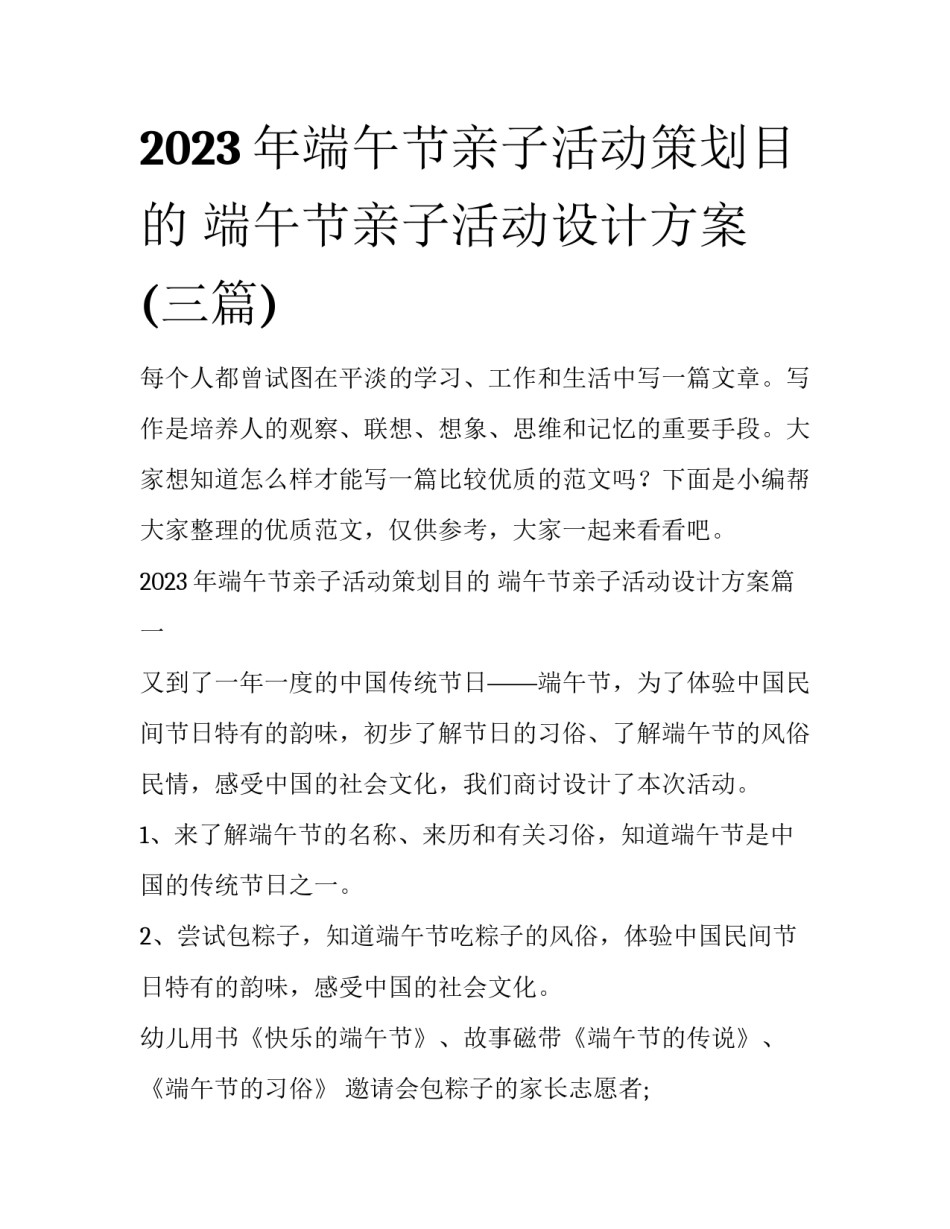 2023 年端午节亲子活动策划目的 端午节亲子活动设计方案(三篇)

每个人都曾试图在平淡的学习、工作和生活中写一篇文章。写作是培养人的观察、联想、想象、思维和记忆的重要手段。大家想知道怎么样才能写一篇比较优质的范文吗？下面是小编帮大家整理的优质范文，仅供参考，大家一起来看看吧。

2023 年端午节亲子活动策划目的 端午节亲子活动设计方案篇一

又到了一年一度的中国传统节日——端午节，为了体验中国民间节日特有的韵味，初步了解节日的习俗、了解端午节的风俗民情，感受中国的社会文化，我们商讨设计了本次活动。

1、来了解端午节的名称、来历和有关习俗，知道端午节是中国的传统节日之一。

2、尝试包粽子，知道端午节吃粽子的风俗，体验中国民间节日特有的韵味，感受中国的社会文化。

幼儿用书《快乐的端午节》、故事磁带《端午节的传说》、《端午节的习俗》 邀请会包粽子的家长志愿者;